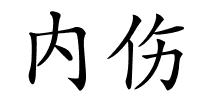 内伤